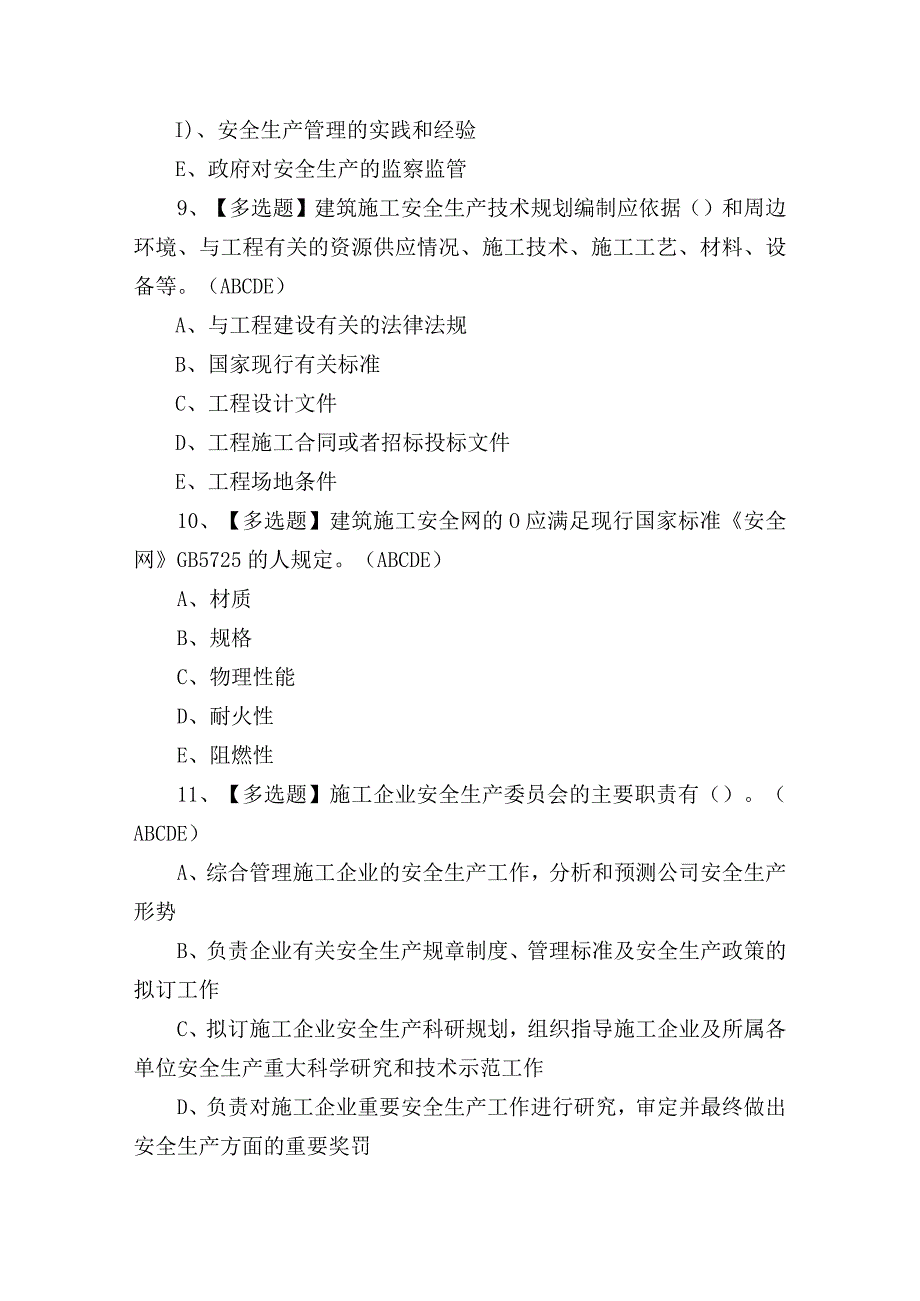 I)、安全生产管理的实践和经验

E、政府对安全生产的监察监管

9、【多选题】建筑施工安全生产技术规划编制应依据（）和周边环境、与工程有关的资源供应情况、施工技术、施工工艺、材料、设备等。（ABCDE）

A、与工程建设有关的法律法规

B、国家现行有关标准

C、工程设计文件

D、工程施工合同或者招标投标文件

E、工程场地条件

10、【多选题】建筑施工安全网的0应满足现行国家标准《安全网》GB5725的人规定。（ABCDE）

A、材质

B、规格

C、物理性能

D、耐火性

E、阻燃性

11、【多选题】施工企业安全生产委员会的主要职责有（）。（ABCDE）

A、综合管理施工企业的安全生产工作，分析和预测公司安全生产形势

B、负责企业有关安全生产规章制度、管理标准及安全生产政策的拟订工作

C、拟订施工企业安全生产科研规划，组织指导施工企业及所属各单位安全生产重大科学研究和技术示范工作

D、负责对施工企业重要安全生产工作进行研究，审定并最终做出安全生产方面的重要奖罚